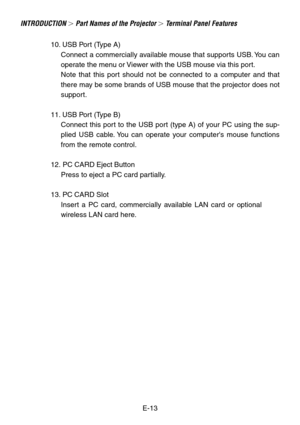 INTRODUCTION > Part Names of the Projector > Terminal Panel Features

10. USB Port (Type A)
Connect a commercially available mouse that supports USB. You can operate the menu or Viewer with the USB mouse via this port.
Note that this port should not be connected to a computer and that there may be some brands of USB mouse that the projector does not support.

11. USB Port (Type B)
Connect this port to the USB port (type A) of your PC using the supplied USB cable. You can operate your computer's mouse functions from the remote control.

12. PC CARD Eject Button
Press to eject a PC card partially.

13. PC CARD Slot
Insert a PC card, commercially available LAN card or optional wireless LAN card here.

E-13